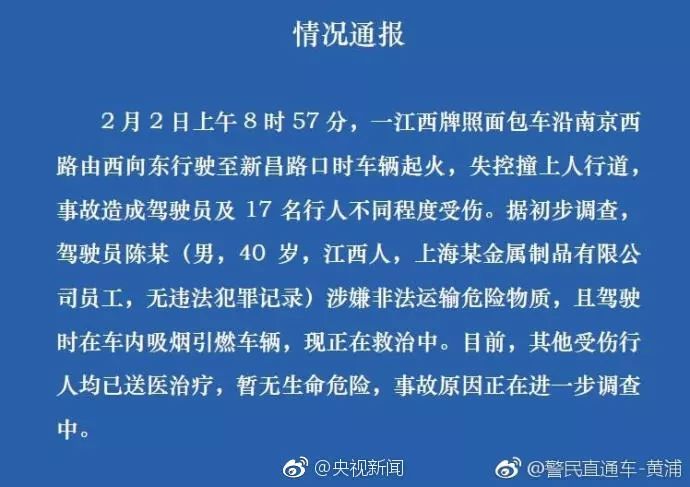 情况通报

2月2日上午8时57分，一江西牌照面包车沿南京西路由西向东行驶至新昌路口时车辆起火，失控撞上人行道，事故造成驾驶员及17名行人不同程度受伤。据初步调查，驾驶员陈某（男，40岁，江西人，上海某金属制品有限公司员工，无违法犯罪记录）涉嫌非法运输危险物质，且驾驶时在车内吸烟引燃车辆，现正在救治中。目前，其他受伤行人均已送医治疗，暂无生命危险，事故原因正在进一步调查中。

@央视新闻 @警民直通车-黄浦